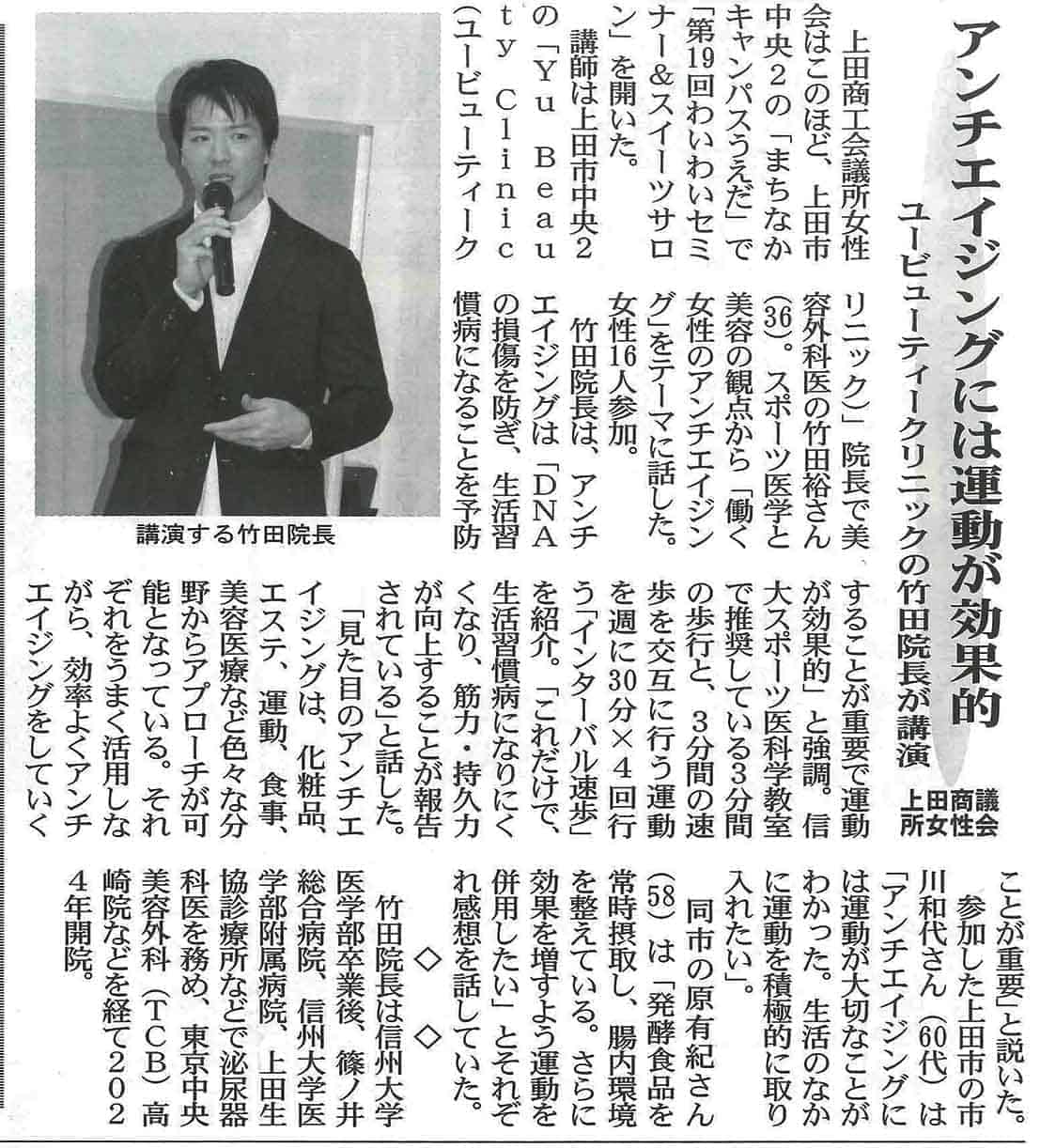 アンチエイジングには運動が効果的

ユービューティークリニックの竹田院長が講演

上田商議所女性会

上田商工会議所女性会はこのほど、上田市中央2の「まちなかキャンパスうえだ」で「第19回わいわいセミナー&スイーツサロン」を開いた。

講師は上田市中央2の「Yu Beauty Clinic(ユービューティークリニック)」院長で美容外科医の竹田裕さん(36)。スポーツ医学と美容の観点から「働く女性のアンチエイジング」をテーマに話した。女性16人参加。

竹田院長は、アンチエイジングは「DNAの損傷を防ぎ、生活習慣病になることを予防することが重要で運動が効果的」と強調。信大スポーツ医科学教室で推奨している3分間の歩行と、3分間の速歩を交互に行う運動を週に30分×4回行う「インターバル速歩」を紹介。「これだけで、生活習慣病になりにくくなり、筋力・持久力が向上することが報告されている」と話した。

「見た目のアンチエイジングは、化粧品、エステ、運動、食事、美容医療など色々な分野からアプローチが可能となっている。それぞれをうまく活用しながら、効率よくアンチエイジングをしていくことが重要」と説いた。

参加した上田市の市川和代さん(60代)は「アンチエイジングには運動が大切なことがわかった。生活のなかに運動を積極的に取り入れたい」。

同市の原有紀さん(58)は「発酵食品を常時摂取し、腸内環境を整えている。さらに効果を増すよう運動を併用したい」とそれぞれ感想を話していた。

◇　◇

竹田院長は信州大学医学部卒業後、篠ノ井総合病院、信州大学医学部附属病院、上田生協診療所などで泌尿器科医を務め、東京中央美容外科(TCB)高崎院などを経て2024年開院。

講演する竹田院長